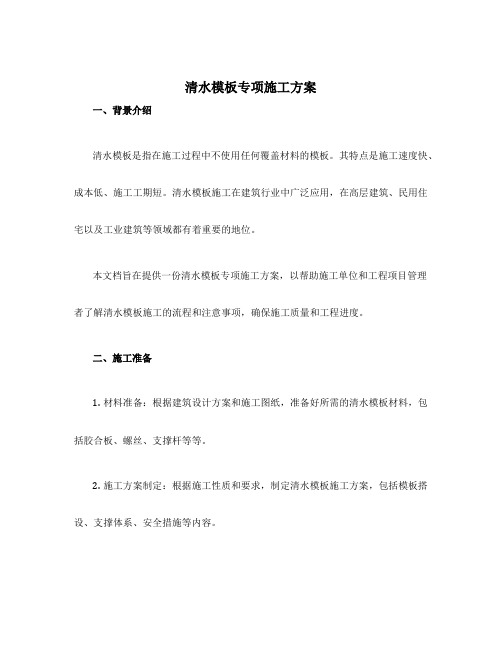 清水模板专项施工方案

一、背景介绍

清水模板是指在施工过程中不使用任何覆盖材料的模板。其特点是施工速度快、成本低、施工工期短。清水模板施工在建筑行业中广泛应用，在高层建筑、民用住宅以及工业建筑等领域都有着重要的地位。

本文档旨在提供一份清水模板专项施工方案，以帮助施工单位和工程项目管理者了解清水模板施工的流程和注意事项，确保施工质量和工程进度。

二、施工准备

1. 材料准备：根据建筑设计方案和施工图纸，准备好所需的清水模板材料，包括胶合板、螺丝、支撑杆等等。

2. 施工方案制定：根据施工性质和要求，制定清水模板施工方案，包括模板搭设、支撑体系、安全措施等内容。